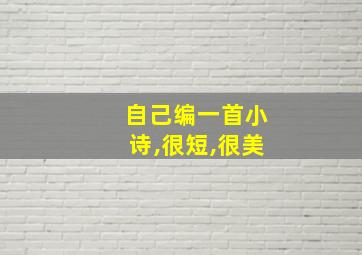 自己编一首小诗,很短,很美